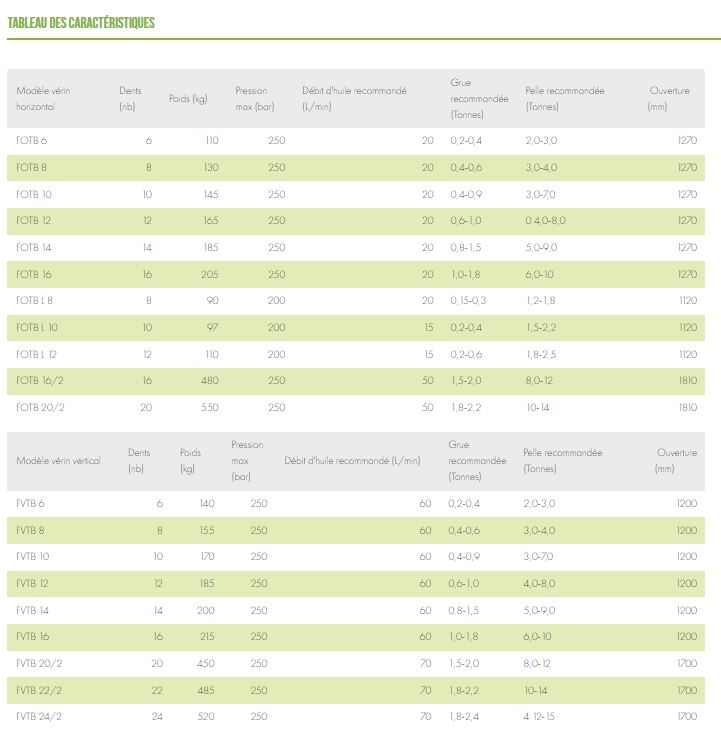 TABLEAU DES CARACTÉRISTIQUES

| Modèle vérin horizontal | Dents (nb) | Poids (kg) | Pression max (bar) | Débit d'huile recommandé (L/min) | Grue recommandée (Tonnes) | Pelle recommandée (Tonnes) | Ouverture (mm) |
|---|---|---|---|---|---|---|---|
| FOTB 6 | 6 | 110 | 250 | 20 | 0,2-0,4 | 2,0-3,0 | 1270 |
| FOTB 8 | 8 | 130 | 250 | 20 | 0,4-0,6 | 3,0-4,0 | 1270 |
| FOTB 10 | 10 | 145 | 250 | 20 | 0,4-0,9 | 3,0-7,0 | 1270 |
| FOTB 12 | 12 | 165 | 250 | 20 | 0,6-1,0 | 0 4,0-8,0 | 1270 |
| FOTB 14 | 14 | 185 | 250 | 20 | 0,8-1,5 | 5,0-9,0 | 1270 |
| FOTB 16 | 16 | 205 | 250 | 20 | 1,0-1,8 | 6,0-10 | 1270 |
| FOTB L 8 | 8 | 90 | 200 | 20 | 0,15-0,3 | 1,2-1,8 | 1120 |
| FOTB L 10 | 10 | 97 | 200 | 15 | 0,2-0,4 | 1,5-2,2 | 1120 |
| FOTB L 12 | 12 | 110 | 200 | 15 | 0,2-0,6 | 1,8-2,5 | 1120 |
| FOTB 16/2 | 16 | 480 | 250 | 50 | 1,5-2,0 | 8,0-12 | 1810 |
| FOTB 20/2 | 20 | 550 | 250 | 50 | 1,8-2,2 | 10-14 | 1810 |

| Modèle vérin vertical | Dents (nb) | Poids (kg) | Pression max (bar) | Débit d'huile recommandé (L/min) | Grue recommandée (Tonnes) | Pelle recommandée (Tonnes) | Ouverture (mm) |
|---|---|---|---|---|---|---|---|
| FVTB 6 | 6 | 140 | 250 | 60 | 0,2-0,4 | 2,0-3,0 | 1200 |
| FVTB 8 | 8 | 155 | 250 | 60 | 0,4-0,6 | 3,0-4,0 | 1200 |
| FVTB 10 | 10 | 170 | 250 | 60 | 0.4-0,9 | 3,0-7,0 | 1200 |
| FVTB 12 | 12 | 185 | 250 | 60 | 0,6-1,0 | 4,0-8,0 | 1200 |
| FVTB 14 | 14 | 200 | 250 | 60 | 0,8-1,5 | 5,0-9,0 | 1200 |
| FVTB 16 | 16 | 215 | 250 | 60 | 1,0-1,8 | 6,0-10 | 1200 |
| FVTB 20/2 | 20 | 450 | 250 | 70 | 1,5-2,0 | 8,0-12 | 1700 |
| FVTB 22/2 | 22 | 485 | 250 | 70 | 1,8-2,2 | 10-14 | 1700 |
| FVTB 24/2 | 24 | 520 | 250 | 70 | 1,8-2,4 | 4 12-15 | 1700 |